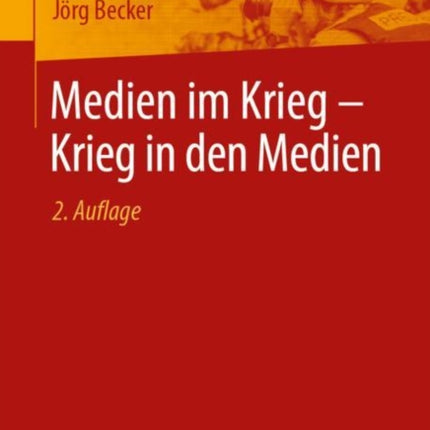 Jörg Becker

Medien im Krieg – Krieg in den Medien

2. Auflage